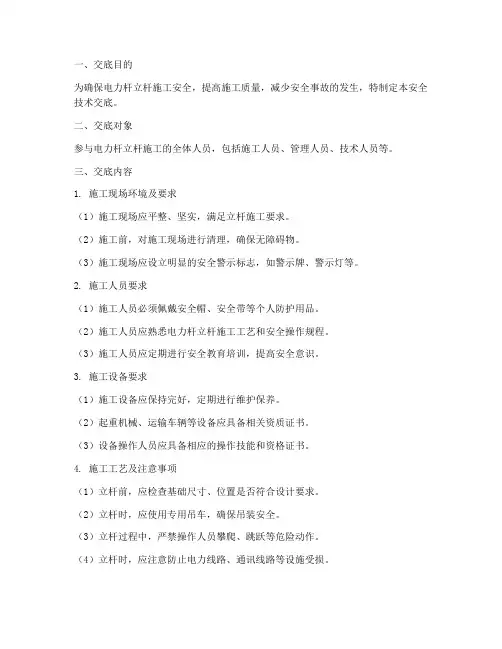 一、交底目的

为确保电力杆立杆施工安全，提高施工质量，减少安全事故的发生，特制定本安全技术交底。

二、交底对象

参与电力杆立杆施工的全体人员，包括施工人员、管理人员、技术人员等。

三、交底内容

1. 施工现场环境及要求

（1）施工现场应平整、坚实，满足立杆施工要求。

（2）施工前，对施工现场进行清理，确保无障碍物。

（3）施工现场应设立明显的安全警示标志，如警示牌、警示灯等。

2. 施工人员要求

（1）施工人员必须佩戴安全帽、安全带等个人防护用品。

（2）施工人员应熟悉电力杆立杆施工工艺和安全操作规程。

（3）施工人员应定期进行安全教育培训，提高安全意识。

3. 施工设备要求

（1）施工设备应保持完好，定期进行维护保养。

（2）起重机械、运输车辆等设备应具备相关资质证书。

（3）设备操作人员应具备相应的操作技能和资格证书。

4. 施工工艺及注意事项

（1）立杆前，应检查基础尺寸、位置是否符合设计要求。

（2）立杆时，应使用专用吊车，确保吊装安全。

（3）立杆过程中，严禁操作人员攀爬、跳跃等危险动作。

（4）立杆时，应注意防止电力线路、通讯线路等设施受损。